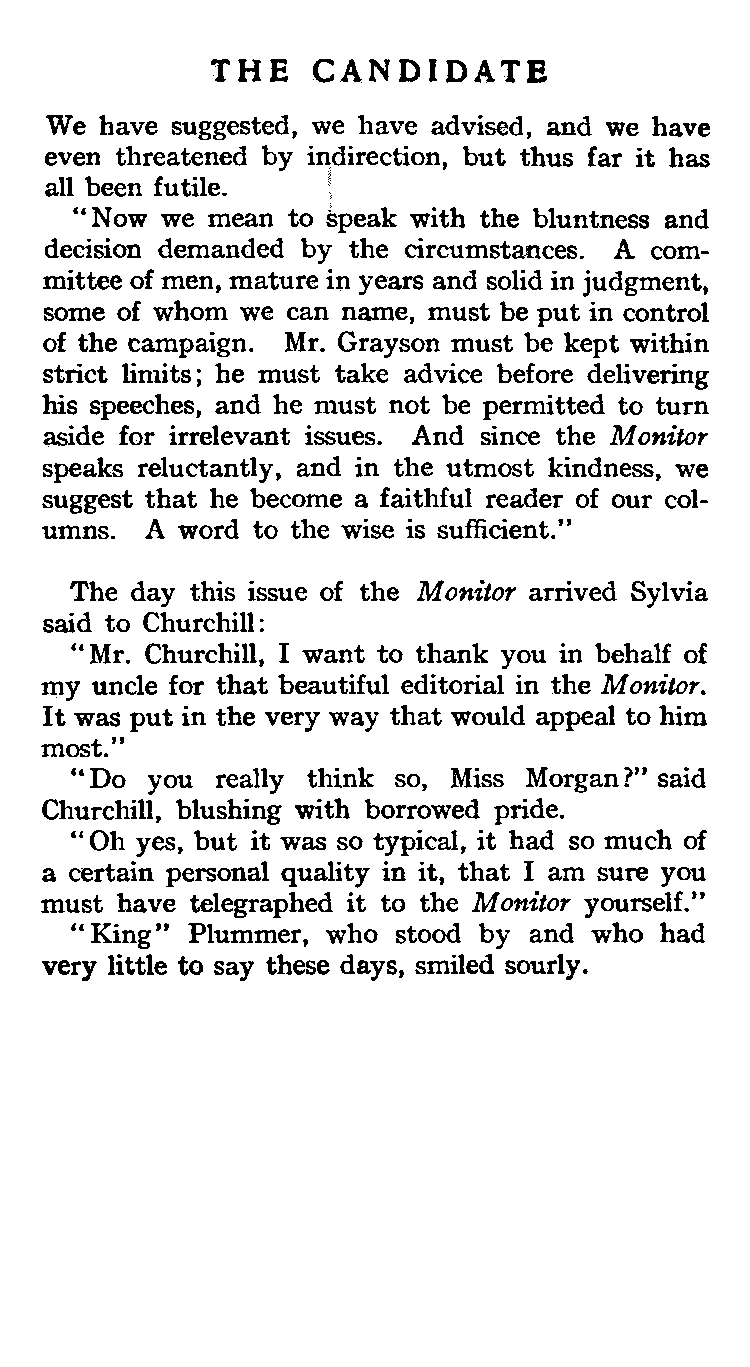 THE CANDIDATE

We have suggested, we have advised, and we have even threatened by indirection, but thus far it has all been futile.

"Now we mean to speak with the bluntness and decision demanded by the circumstances. A committee of men, mature in years and solid in judgment, some of whom we can name, must be put in control of the campaign. Mr. Grayson must be kept within strict limits; he must take advice before delivering his speeches, and he must not be permitted to turn aside for irrelevant issues. And since the Monitor speaks reluctantly, and in the utmost kindness, we suggest that he become a faithful reader of our columns. A word to the wise is sufficient."

The day this issue of the Monitor arrived Sylvia said to Churchill:

"Mr. Churchill, I want to thank you in behalf of my uncle for that beautiful editorial in the Monitor. It was put in the very way that would appeal to him most."

"Do you really think so, Miss Morgan?" said Churchill, blushing with borrowed pride.

"Oh yes, but it was so typical, it had so much of a certain personal quality in it, that I am sure you must have telegraphed it to the Monitor yourself."

"King" Plummer, who stood by and who had very little to say these days, smiled sourly.